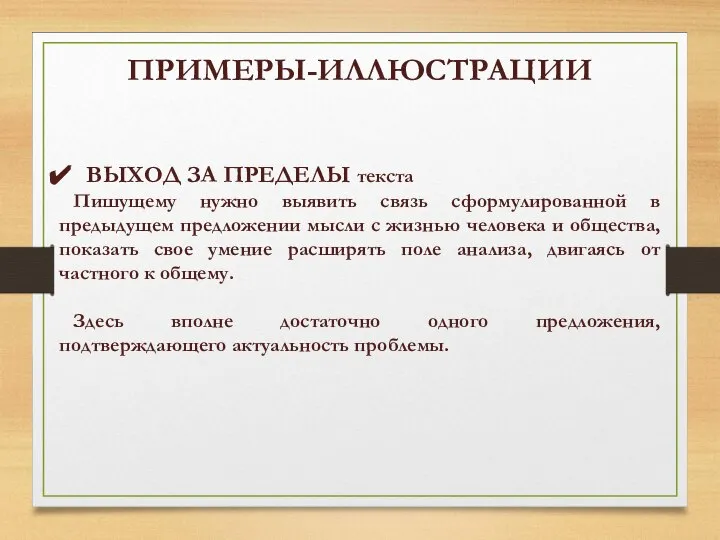 ПРИМЕРЫ-ИЛЛЮСТРАЦИИ

✔ ВЫХОД ЗА ПРЕДЕЛЫ текста

Пишущему нужно выявить связь сформулированной в предыдущем предложении мысли с жизнью человека и общества, показать свое умение расширять поле анализа, двигаясь от частного к общему.

Здесь вполне достаточно одного предложения, подтверждающего актуальность проблемы.